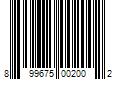 8 99675 00200 2